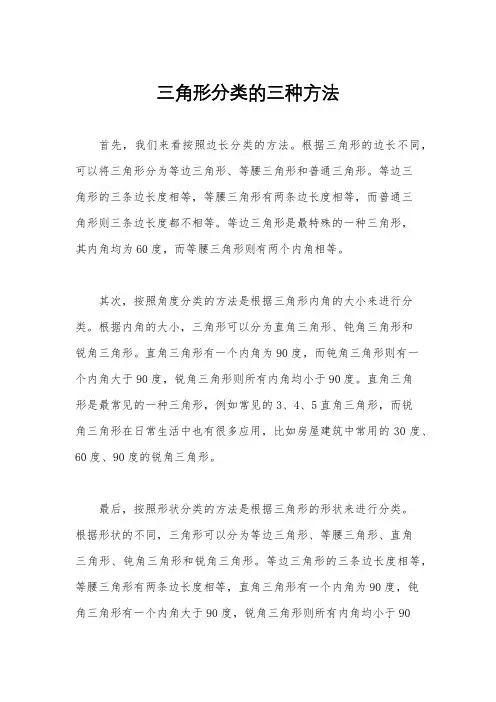 三角形分类的三种方法

首先，我们来看按照边长分类的方法。根据三角形的边长不同，可以将三角形分为等边三角形、等腰三角形和普通三角形。等边三角形的三条边长度相等，等腰三角形有两条边长度相等，而普通三角形则三条边长度都不相等。等边三角形是最特殊的一种三角形，其内角均为60度，而等腰三角形则有两个内角相等。

其次，按照角度分类的方法是根据三角形内角的大小来进行分类。根据内角的大小，三角形可以分为直角三角形、钝角三角形和锐角三角形。直角三角形有一个内角为90度，而钝角三角形则有一个内角大于90度，锐角三角形则所有内角均小于90度。直角三角形是最常见的一种三角形，例如常见的3、4、5直角三角形，而锐角三角形在日常生活中也有很多应用，比如房屋建筑中常用的30度、60度、90度的锐角三角形。

最后，按照形状分类的方法是根据三角形的形状来进行分类。根据形状的不同，三角形可以分为等边三角形、等腰三角形、直角三角形、钝角三角形和锐角三角形。等边三角形的三条边长度相等，等腰三角形有两条边长度相等，直角三角形有一个内角为90度，钝角三角形有一个内角大于90度，锐角三角形则所有内角均小于90